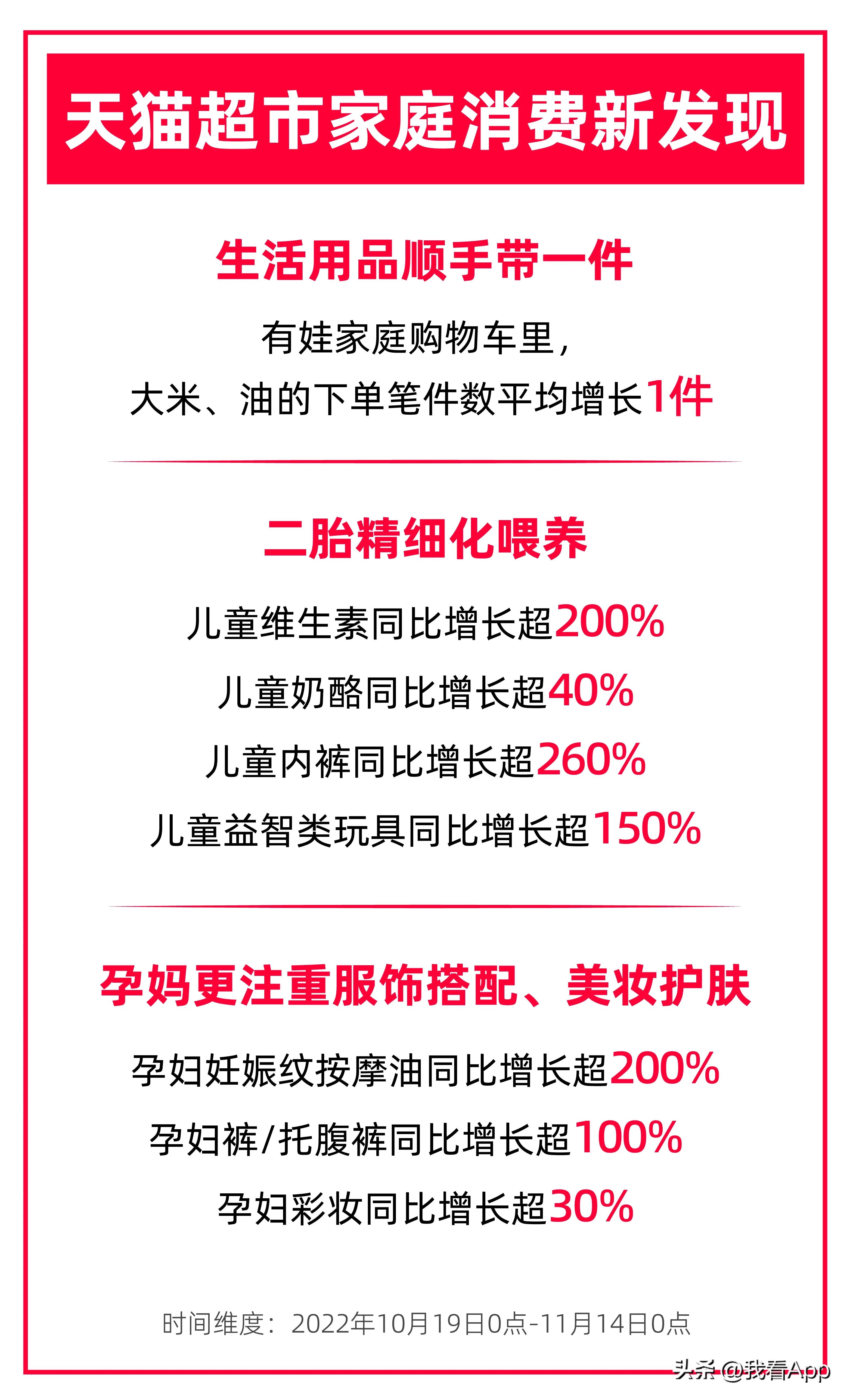 天猫超市家庭消费新发现

生活用品顺手带一件

有娃家庭购物车里，
大米、油的下单笔件数平均增长1件

二胎精细化喂养

儿童维生素同比增长超200%
儿童奶酪同比增长超40%
儿童内裤同比增长超260%
儿童益智类玩具同比增长超150%

孕妈更注重服饰搭配、美妆护肤

孕妇妊娠纹按摩油同比增长超200%
孕妇裤/托腹裤同比增长超100%
孕妇彩妆同比增长超30%

时间维度：2022年10月19日0点-11月14日0点

头条 @我看App